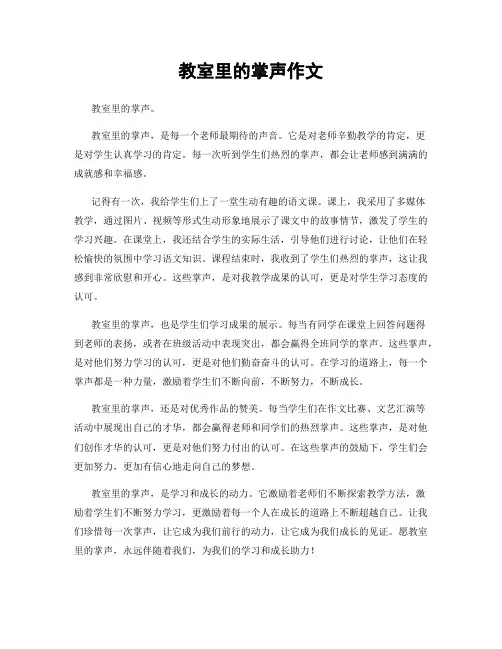 教室里的掌声作文

教室里的掌声。

教室里的掌声，是每一个老师最期待的声音。它是对老师辛勤教学的肯定，更是对学生认真学习的肯定。每一次听到学生们热烈的掌声，都会让老师感到满满的成就感和幸福感。

记得有一次，我给学生们上了一堂生动有趣的语文课。课上，我采用了多媒体教学，通过图片、视频等形式生动形象地展示了课文中的故事情节，激发了学生的学习兴趣。在课堂上，我还结合学生的实际生活，引导他们进行讨论，让他们在轻松愉快的氛围中学习语文知识。课程结束时，我收到了学生们热烈的掌声，这让我感到非常欣慰和开心。这些掌声，是对我教学成果的认可，更是对学生学习态度的认可。

教室里的掌声，也是学生们学习成果的展示。每当有同学在课堂上回答问题得到老师的表扬，或者在班级活动中表现突出，都会赢得全班同学的掌声。这些掌声，是对他们努力学习的认可，更是对他们勤奋奋斗的认可。在学习的道路上，每一个掌声都是一种力量，激励着学生们不断向前，不断努力，不断成长。

教室里的掌声，还是对优秀作品的赞美。每当学生们在作文比赛、文艺汇演等活动中展现出自己的才华，都会赢得老师和同学们的热烈掌声。这些掌声，是对他们创作才华的认可，更是对他们努力付出的认可。在这些掌声的鼓励下，学生们会更加努力，更加有信心地走向自己的梦想。

教室里的掌声，是学习和成长的动力。它激励着老师们不断探索教学方法，激励着学生们不断努力学习，更激励着每一个人在成长的道路上不断超越自己。让我们珍惜每一次掌声，让它成为我们前行的动力，让它成为我们成长的见证。愿教室里的掌声，永远伴随着我们，为我们的学习和成长助力！